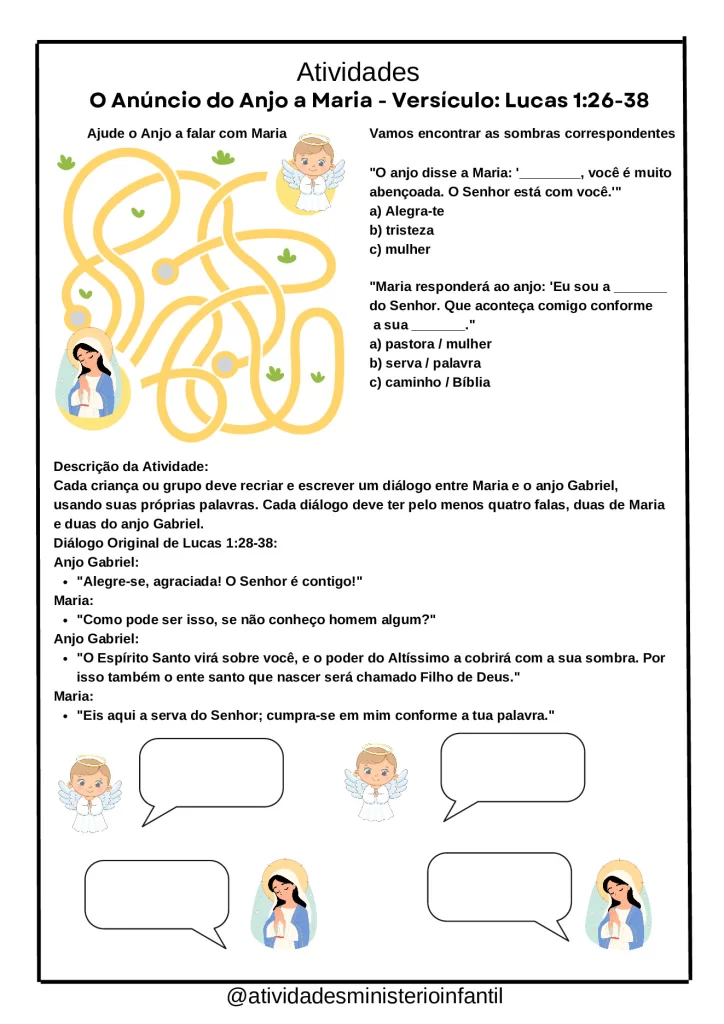 Atividades
O Anúncio do Anjo a Maria - Versículo: Lucas 1:26-38

Ajude o Anjo a falar com Maria

Vamos encontrar as sombras correspondentes

"O anjo disse a Maria: '________, você é muito abençoada. O Senhor está com você.'"
a) Alegra-te
b) tristeza
c) mulher

"Maria responderá ao anjo: 'Eu sou a _______ do Senhor. Que aconteça comigo conforme a sua _______."
a) pastora / mulher
b) serva / palavra
c) caminho / Bíblia

Descrição da Atividade:
Cada criança ou grupo deve recriar e escrever um diálogo entre Maria e o anjo Gabriel, usando suas próprias palavras. Cada diálogo deve ter pelo menos quatro falas, duas de Maria e duas do anjo Gabriel.
Diálogo Original de Lucas 1:28-38:
Anjo Gabriel:
• "Alegre-se, agraciada! O Senhor é contigo!"
Maria:
• "Como pode ser isso, se não conheço homem algum?"
Anjo Gabriel:
• "O Espírito Santo virá sobre você, e o poder do Altíssimo a cobrirá com a sua sombra. Por isso também o ente santo que nascer será chamado Filho de Deus."
Maria:
• "Eis aqui a serva do Senhor; cumpra-se em mim conforme a tua palavra."

@atividadesministerioinfantil